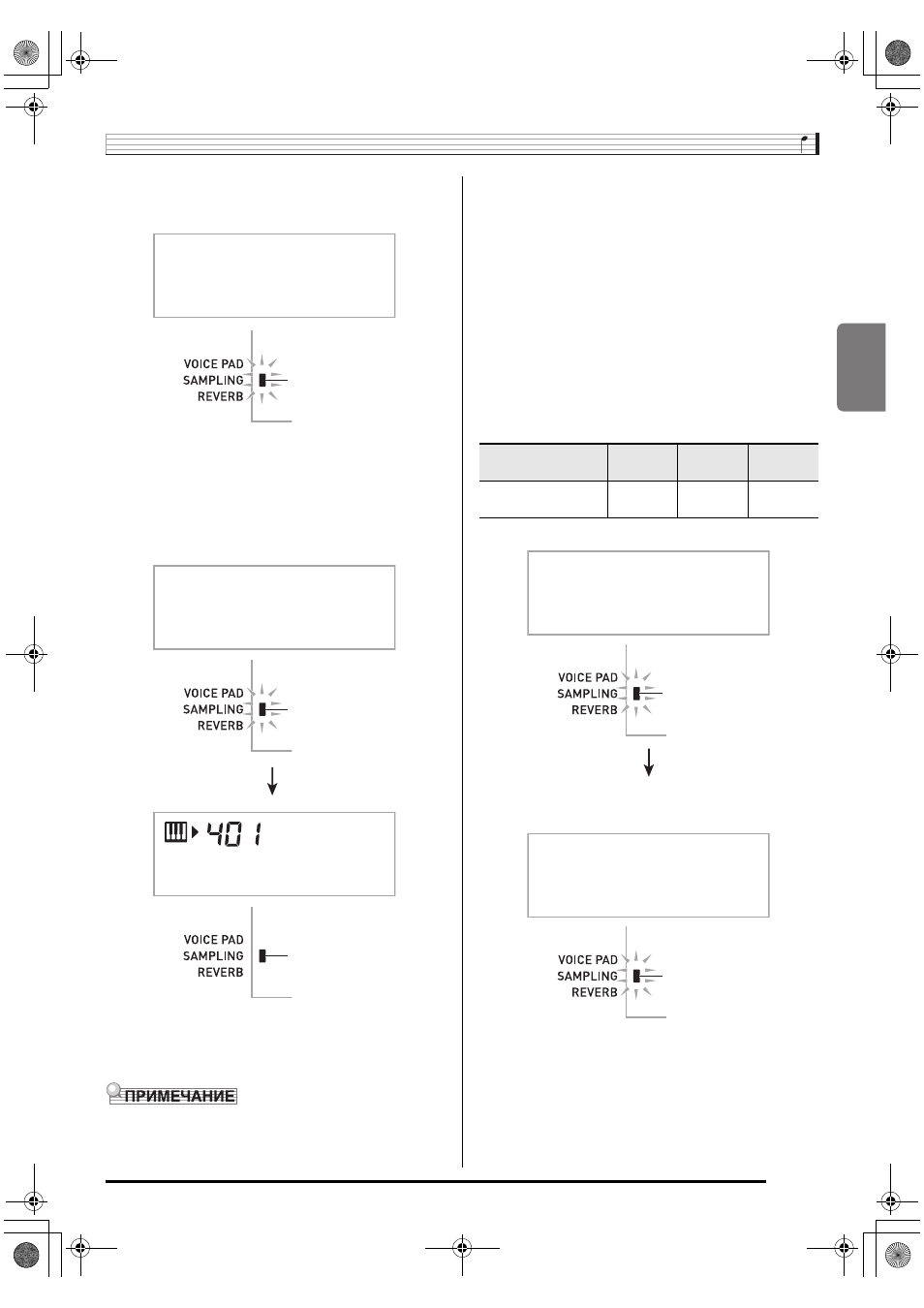 VOICE PAD
SAMPLING
REVERB

VOICE PAD
SAMPLING
REVERB

401

VOICE PAD
SAMPLING
REVERB

ПРИМЕЧАНИЕ

VOICE PAD
SAMPLING
REVERB

VOICE PAD
SAMPLING
REVERB